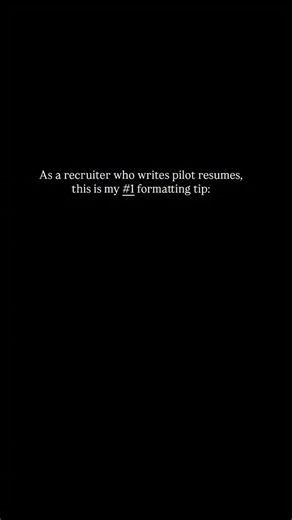 As a recruiter who writes pilot resumes, this is my #1 formatting tip: